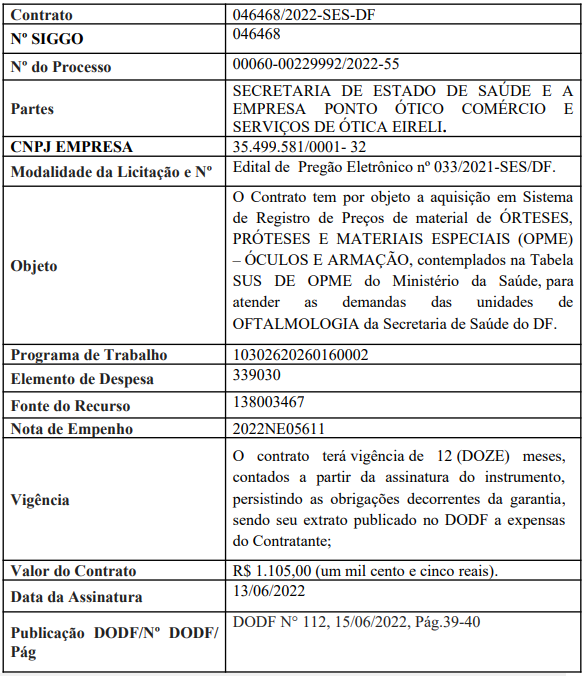 | Contrato | 046468/2022-SES-DF |
|---|---|
| Nº SIGGO | 046468 |
| Nº do Processo | 00060-00229992/2022-55 |
| Partes | SECRETARIA DE ESTADO DE SAÚDE E A EMPRESA PONTO ÓTICO COMÉRCIO E SERVIÇOS DE ÓTICA EIRELI. |
| CNPJ EMPRESA | 35.499.581/0001- 32 |
| Modalidade da Licitação e Nº | Edital de Pregão Eletrônico nº 033/2021-SES/DF. |
| Objeto | O Contrato tem por objeto a aquisição em Sistema de Registro de Preços de material de ÓRTESES, PRÓTESES E MATERIAIS ESPECIAIS (OPME) – ÓCULOS E ARMAÇÃO, contemplados na Tabela SUS DE OPME do Ministério da Saúde, para atender as demandas das unidades de OFTALMOLOGIA da Secretaria de Saúde do DF. |
| Programa de Trabalho | 10302620260160002 |
| Elemento de Despesa | 339030 |
| Fonte do Recurso | 138003467 |
| Nota de Empenho | 2022NE05611 |
| Vigência | O contrato terá vigência de 12 (DOZE) meses, contados a partir da assinatura do instrumento, persistindo as obrigações decorrentes da garantia, sendo seu extrato publicado no DODF a expensas do Contratante; |
| Valor do Contrato | R$ 1.105,00 (um mil cento e cinco reais). |
| Data da Assinatura | 13/06/2022 |
| Publicação DODF/Nº DODF/ Pág | DODF N° 112, 15/06/2022, Pág.39-40 |